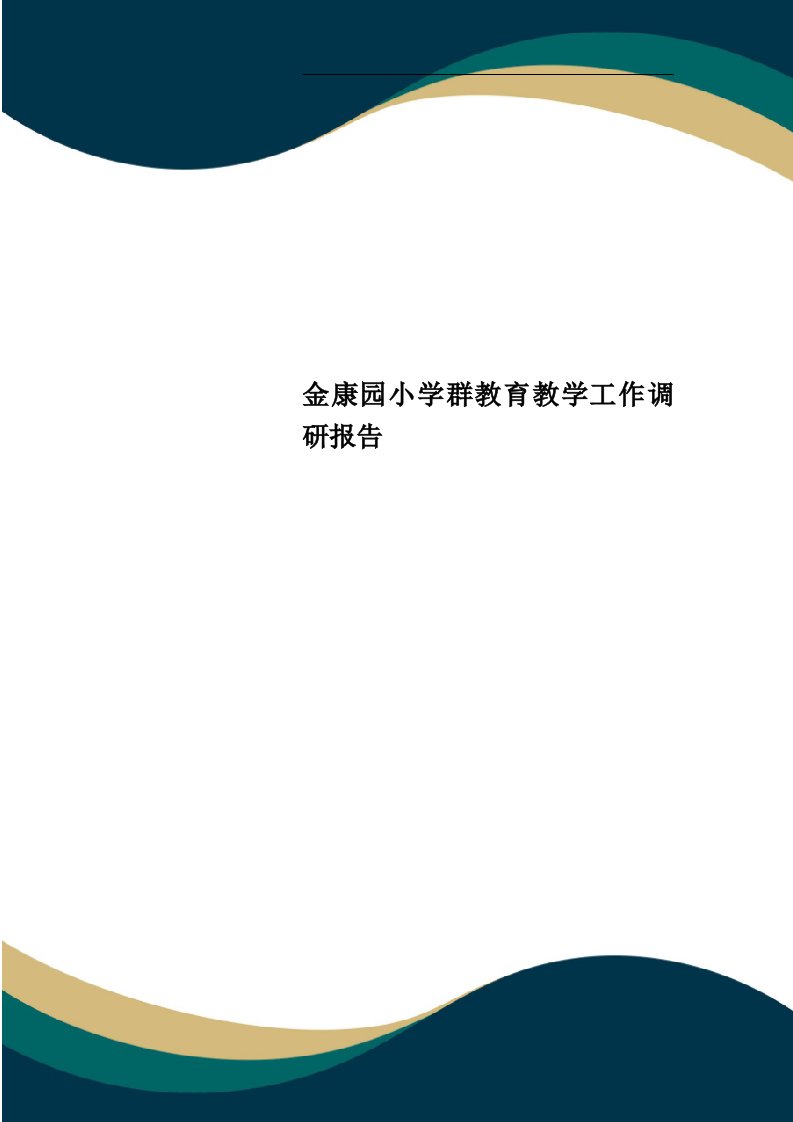 金康园小学群教育教学工作调研报告